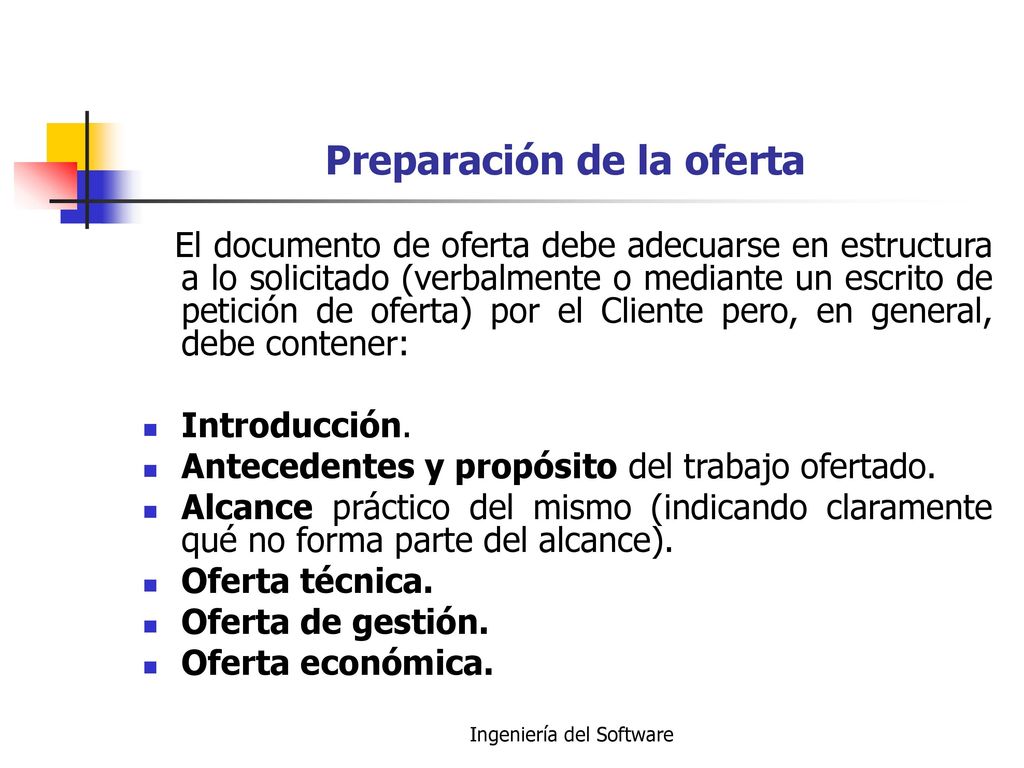 Preparación de la oferta

El documento de oferta debe adecuarse en estructura a lo solicitado (verbalmente o mediante un escrito de petición de oferta) por el Cliente pero, en general, debe contener:

- Introducción.
- Antecedentes y propósito del trabajo ofertado.
- Alcance práctico del mismo (indicando claramente qué no forma parte del alcance).
- Oferta técnica.
- Oferta de gestión.
- Oferta económica.

Ingeniería del Software